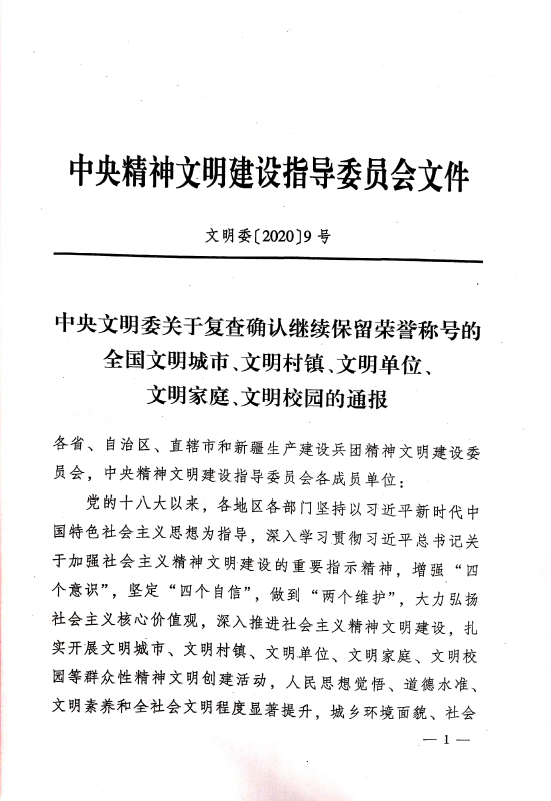 中央精神文明建设指导委员会文件

文明委〔2020〕9号

中央文明委关于复查确认继续保留荣誉称号的全国文明城市、文明村镇、文明单位、文明家庭、文明校园的通报

各省、自治区、直辖市和新疆生产建设兵团精神文明建设委员会，中央精神文明建设指导委员会各成员单位：

党的十八大以来，各地区各部门坚持以习近平新时代中国特色社会主义思想为指导，深入学习贯彻习近平总书记关于加强社会主义精神文明建设的重要指示精神，增强“四个意识”，坚定“四个自信”，做到“两个维护”，大力弘扬社会主义核心价值观，深入推进社会主义精神文明建设，扎实开展文明城市、文明村镇、文明单位、文明家庭、文明校园等群众性精神文明创建活动，人民思想觉悟、道德水准、文明素养和全社会文明程度显著提升，城乡环境面貌、社会

— 1 —